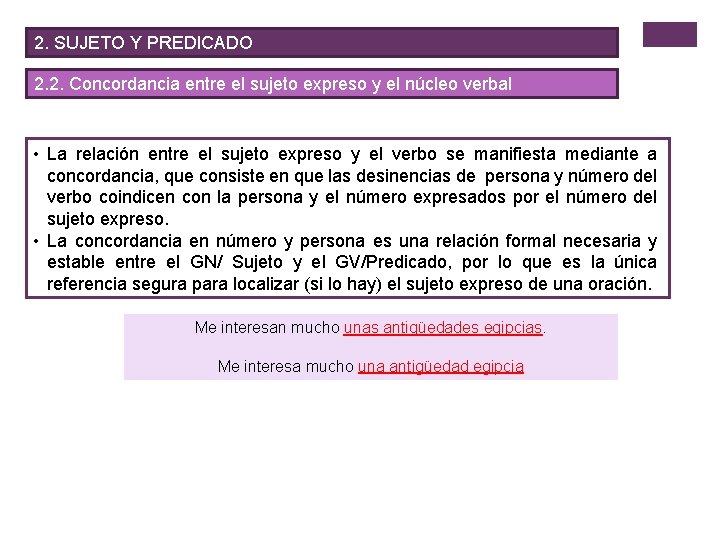 2. SUJETO Y PREDICADO

2.2. Concordancia entre el sujeto expreso y el núcleo verbal

• La relación entre el sujeto expreso y el verbo se manifiesta mediante a concordancia, que consiste en que las desinencias de persona y número del verbo coindicen con la persona y el número expresados por el número del sujeto expreso.
• La concordancia en número y persona es una relación formal necesaria y estable entre el GN/ Sujeto y el GV/Predicado, por lo que es la única referencia segura para localizar (si lo hay) el sujeto expreso de una oración.

Me interesan mucho unas antigüedades egipcias.

Me interesa mucho una antigüedad egipcia